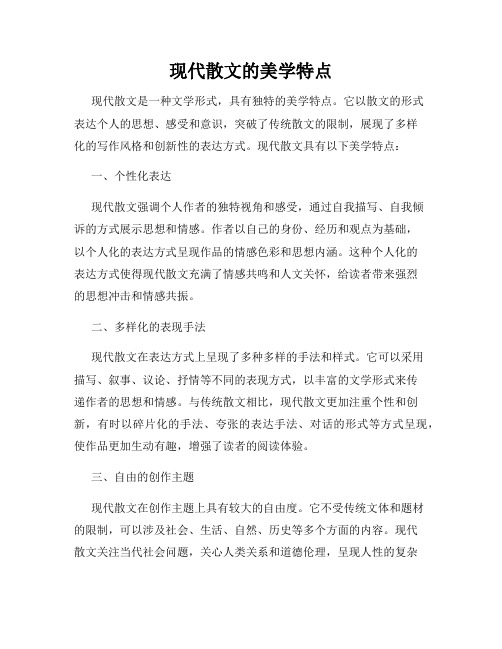 现代散文的美学特点

现代散文是一种文学形式，具有独特的美学特点。它以散文的形式表达个人的思想、感受和意识，突破了传统散文的限制，展现了多样化的写作风格和创新性的表达方式。现代散文具有以下美学特点：

一、个性化表达

现代散文强调个人作者的独特视角和感受，通过自我描写、自我倾诉的方式展示思想和情感。作者以自己的身份、经历和观点为基础，以个人化的表达方式呈现作品的情感色彩和思想内涵。这种个人化的表达方式使得现代散文充满了情感共鸣和人文关怀，给读者带来强烈的思想冲击和情感共振。

二、多样化的表现手法

现代散文在表达方式上呈现了多种多样的手法和样式。它可以采用描写、叙事、议论、抒情等不同的表现方式，以丰富的文学形式来传递作者的思想和情感。与传统散文相比，现代散文更加注重个性和创新，有时以碎片化的手法、夸张的表达手法、对话的形式等方式呈现，使作品更加生动有趣，增强了读者的阅读体验。

三、自由的创作主题

现代散文在创作主题上具有较大的自由度。它不受传统文体和题材的限制，可以涉及社会、生活、自然、历史等多个方面的内容。现代散文关注当代社会问题，关心人类关系和道德伦理，呈现人性的复杂